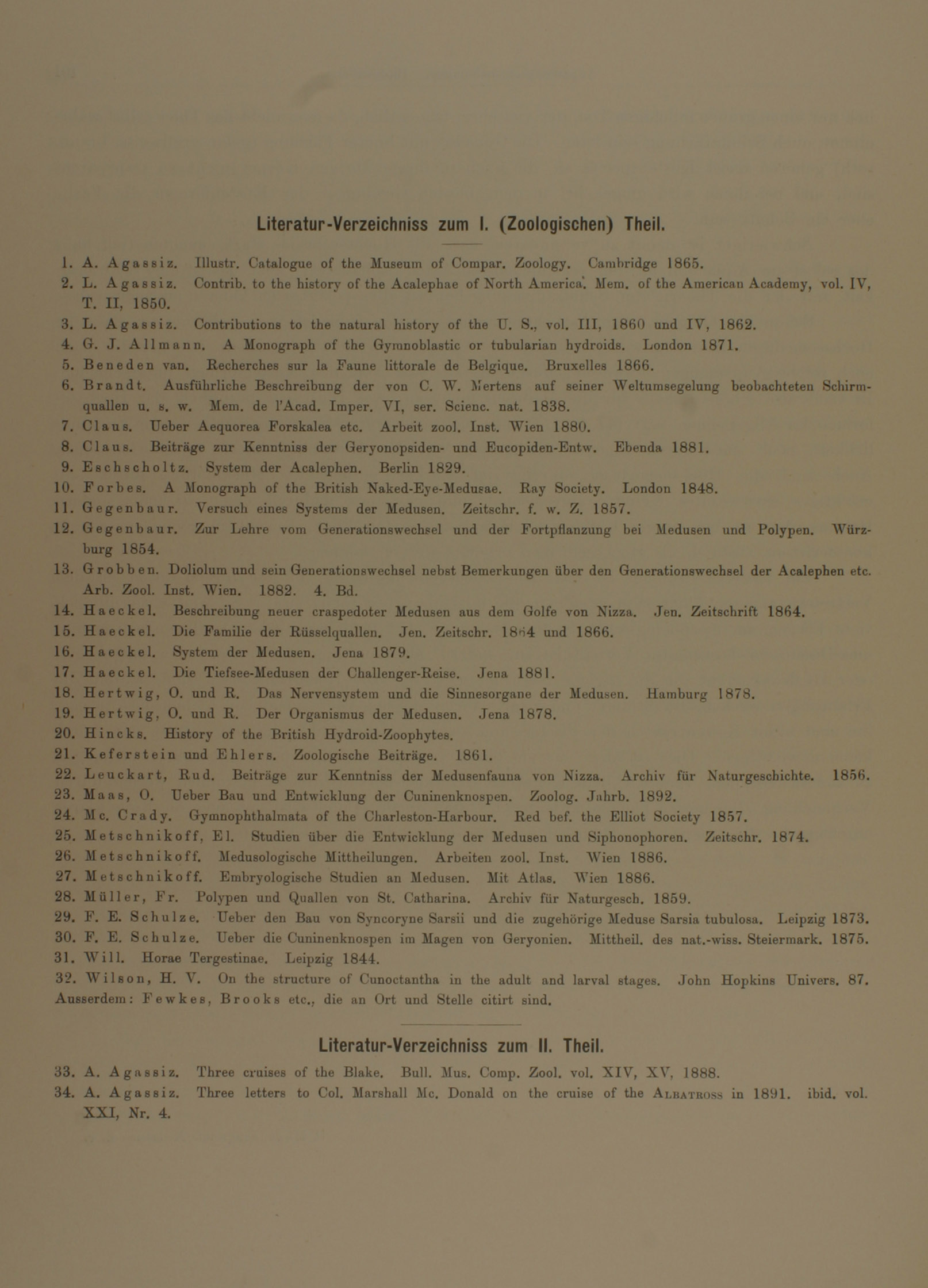 Literatur-Verzeichniss zum I. (Zoologischen) Theil.

1. A. Agassiz. Illustr. Catalogue of the Museum of Compar. Zoology. Cambridge 1865.
2. L. Agassiz. Contrib. to the history of the Acalephae of North America. Mem. of the American Academy, vol. IV, T. II, 1850.
3. L. Agassiz. Contributions to the natural history of the U. S., vol. III, 1860 und IV, 1862.
4. G. J. Allmann. A Monograph of the Gymnoblastic or tubularian hydroids. London 1871.
5. Beneden van. Recherches sur la Faune littorale de Belgique. Bruxelles 1866.
6. Brandt. Ausführliche Beschreibung der von C. W. Mertens auf seiner Weltumsegelung beobachteten Schirmquallen u. s. w. Mem. de l'Acad. Imper. VI, ser. Scienc. nat. 1838.
7. Claus. Ueber Aequorea Forskalea etc. Arbeit zool. Inst. Wien 1880.
8. Claus. Beiträge zur Kenntniss der Geryonopsiden- und Eucopiden-Entw. Ebenda 1881.
9. Eschscholtz. System der Acalephen. Berlin 1829.
10. Forbes. A Monograph of the British Naked-Eye-Medusae. Ray Society. London 1848.
11. Gegenbaur. Versuch eines Systems der Medusen. Zeitschr. f. w. Z. 1857.
12. Gegenbaur. Zur Lehre vom Generationswechsel und der Fortpflanzung bei Medusen und Polypen. Würzburg 1854.
13. Grobben. Doliolum und sein Generationswechsel nebst Bemerkungen über den Generationswechsel der Acalephen etc. Arb. Zool. Inst. Wien. 1882. 4. Bd.
14. Haeckel. Beschreibung neuer craspedoter Medusen aus dem Golfe von Nizza. Jen. Zeitschrift 1864.
15. Haeckel. Die Familie der Rüsselquallen. Jen. Zeitschr. 1864 und 1866.
16. Haeckel. System der Medusen. Jena 1879.
17. Haeckel. Die Tiefsee-Medusen der Challenger-Reise. Jena 1881.
18. Hertwig, O. und R. Das Nervensystem und die Sinnesorgane der Medusen. Hamburg 1878.
19. Hertwig, O. und R. Der Organismus der Medusen. Jena 1878.
20. Hincks. History of the British Hydroid-Zoophytes.
21. Keferstein und Ehlers. Zoologische Beiträge. 1861.
22. Leuckart, Rud. Beiträge zur Kenntniss der Medusenfauna von Nizza. Archiv für Naturgeschichte. 1856.
23. Maas, O. Ueber Bau und Entwicklung der Cuninenknospen. Zoolog. Jahrb. 1892.
24. Mc. Crady. Gymnophthalmata of the Charleston-Harbour. Red bef. the Elliot Society 1857.
25. Metschnikoff, El. Studien über die Entwicklung der Medusen und Siphonophoren. Zeitschr. 1874.
26. Metschnikoff. Medusologische Mittheilungen. Arbeiten zool. Inst. Wien 1886.
27. Metschnikoff. Embryologische Studien an Medusen. Mit Atlas. Wien 1886.
28. Müller, Fr. Polypen und Quallen von St. Catharina. Archiv für Naturgesch. 1859.
29. F. E. Schulze. Ueber den Bau von Syncoryne Sarsii und die zugehörige Meduse Sarsia tubulosa. Leipzig 1873.
30. F. E. Schulze. Ueber die Cuninenknospen im Magen von Geryonien. Mittheil. des nat.-wiss. Steiermark. 1875.
31. Will. Horae Tergestinae. Leipzig 1844.
32. Wilson, H. V. On the structure of Cunoctantha in the adult and larval stages. John Hopkins Univers. 87.
Ausserdem: Fewkes, Brooks etc., die an Ort und Stelle citirt sind.

Literatur-Verzeichniss zum II. Theil.

33. A. Agassiz. Three cruises of the Blake. Bull. Mus. Comp. Zool. vol. XIV, XV, 1888.
34. A. Agassiz. Three letters to Col. Marshall Mc. Donald on the cruise of the Albatross in 1891. ibid. vol. XXI, Nr. 4.